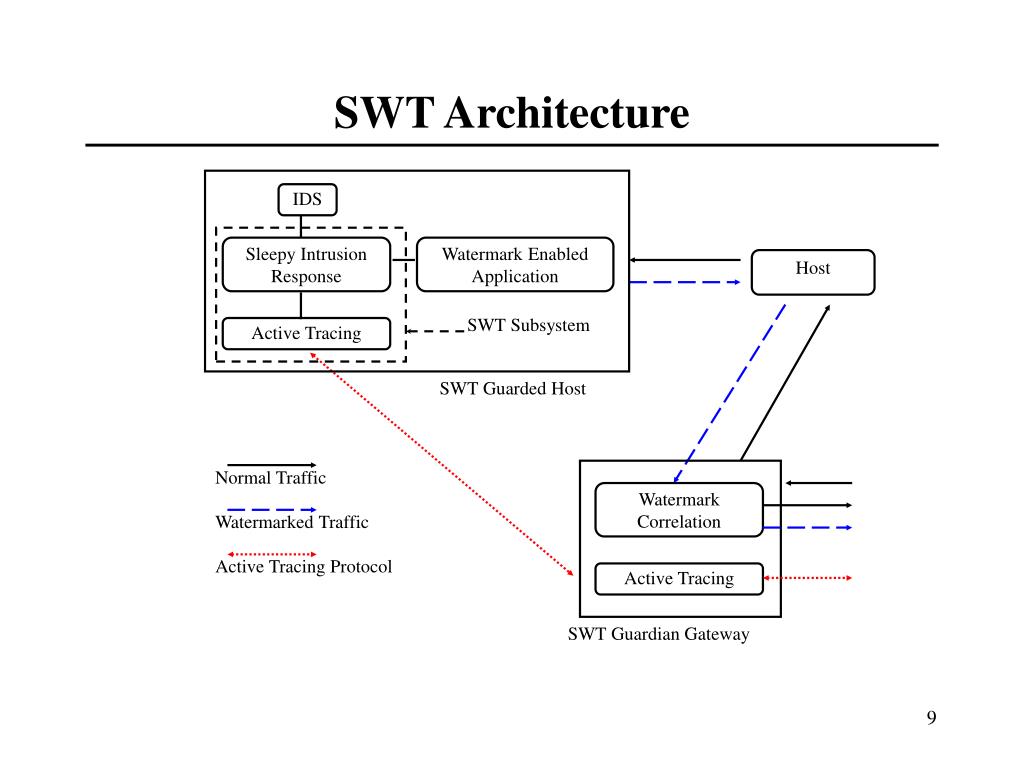 SWT Architecture

IDS

Sleepy Intrusion Response

Watermark Enabled Application

Host

Active Tracing

SWT Subsystem

SWT Guarded Host

Normal Traffic

Watermarked Traffic

Active Tracing Protocol

Watermark Correlation

Active Tracing

SWT Guardian Gateway

9